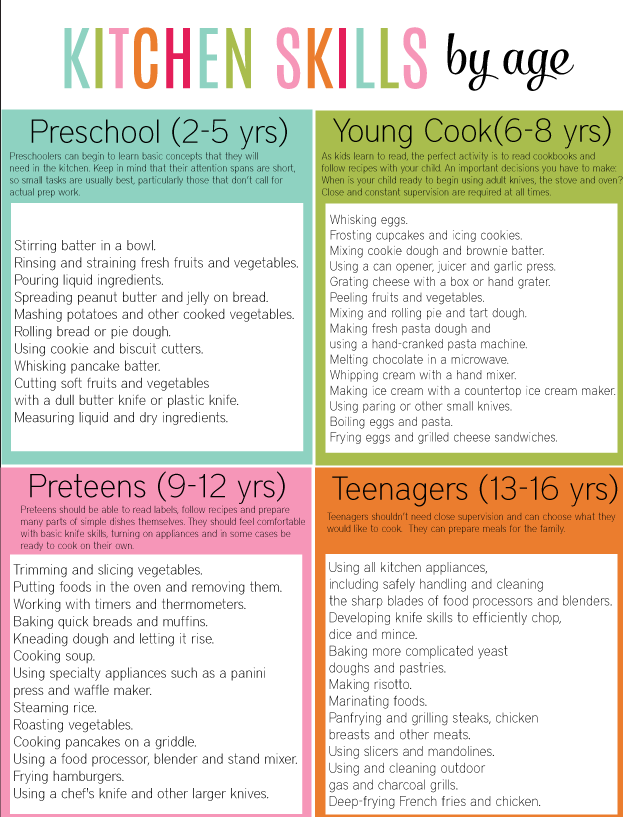 KITCHEN SKILLS by age

Preschool (2-5 yrs)

Preschoolers can begin to learn basic concepts that they will need in the kitchen. Keep in mind that their attention spans are short, so small tasks are usually best, particularly those that don't call for actual prep work.

Stirring batter in a bowl.
Rinsing and straining fresh fruits and vegetables.
Pouring liquid ingredients.
Spreading peanut butter and jelly on bread.
Mashing potatoes and other cooked vegetables.
Rolling bread or pie dough.
Using cookie and biscuit cutters.
Whisking pancake batter.
Cutting soft fruits and vegetables with a dull butter knife or plastic knife.
Measuring liquid and dry ingredients.

Young Cook(6-8 yrs)

As kids learn to read, the perfect activity is to read cookbooks and follow recipes with your child. An important decisions you have to make: When is your child ready to begin using adult knives, the stove and oven? Close and constant supervision are required at all times.

Whisking eggs.
Frosting cupcakes and icing cookies.
Mixing cookie dough and brownie batter.
Using a can opener, juicer and garlic press.
Grating cheese with a box or hand grater.
Peeling fruits and vegetables.
Mixing and rolling pie and tart dough.
Making fresh pasta dough and using a hand-cranked pasta machine.
Melting chocolate in a microwave.
Whipping cream with a hand mixer.
Making ice cream with a countertop ice cream maker.
Using paring or other small knives.
Boiling eggs and pasta.
Frying eggs and grilled cheese sandwiches.

Preteens (9-12 yrs)

Preteens should be able to read labels, follow recipes and prepare many parts of simple dishes themselves. They should feel comfortable with basic knife skills, turning on appliances and in some cases be ready to cook on their own.

Trimming and slicing vegetables.
Putting foods in the oven and removing them.
Working with timers and thermometers.
Baking quick breads and muffins.
Kneading dough and letting it rise.
Cooking soup.
Using specialty appliances such as a panini press and waffle maker.
Steaming rice.
Roasting vegetables.
Cooking pancakes on a griddle.
Using a food processor, blender and stand mixer.
Frying hamburgers.
Using a chef's knife and other larger knives.

Teenagers (13-16 yrs)

Teenagers shouldn't need close supervision and can choose what they would like to cook. They can prepare meals for the family.

Using all kitchen appliances, including safely handling and cleaning the sharp blades of food processors and blenders.
Developing knife skills to efficiently chop, dice and mince.
Baking more complicated yeast doughs and pastries.
Making risotto.
Marinating foods.
Panfrying and grilling steaks, chicken breasts and other meats.
Using slicers and mandolines.
Using and cleaning outdoor gas and charcoal grills.
Deep-frying French fries and chicken.